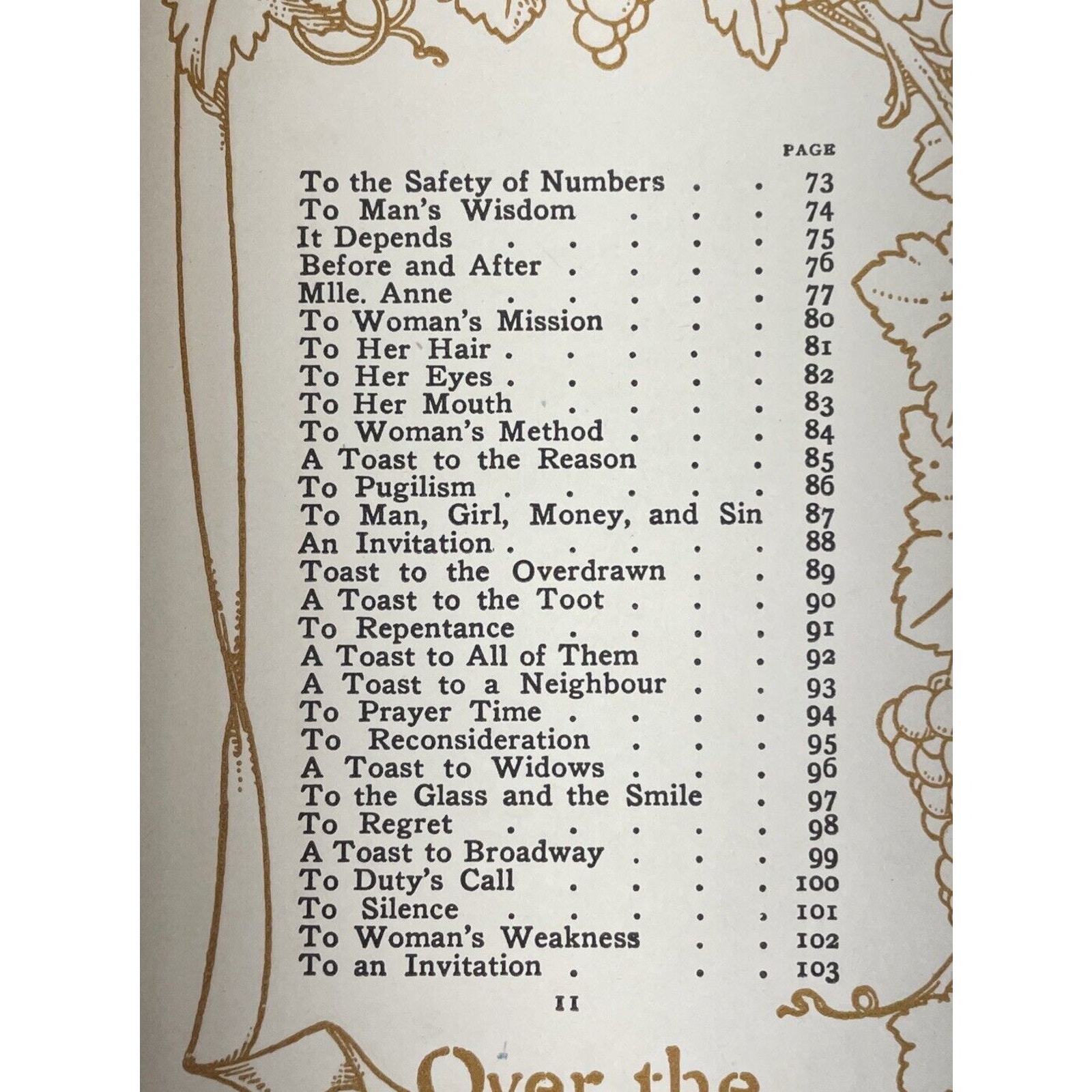 PAGE

To the Safety of Numbers 73
To Man's Wisdom 74
It Depends 75
Before and After 76
Mlle. Anne 77
To Woman's Mission 80
To Her Hair 81
To Her Eyes 82
To Her Mouth 83
To Woman's Method 84
A Toast to the Reason 85
To Pugilism 86
To Man, Girl, Money, and Sin 87
An Invitation 88
Toast to the Overdrawn 89
A Toast to the Toot 90
To Repentance 91
A Toast to All of Them 92
A Toast to a Neighbour 93
To Prayer Time 94
To Reconsideration 95
A Toast to Widows 96
To the Glass and the Smile 97
To Regret 98
A Toast to Broadway 99
To Duty's Call 100
To Silence 101
To Woman's Weakness 102
To an Invitation 103

11

Over the